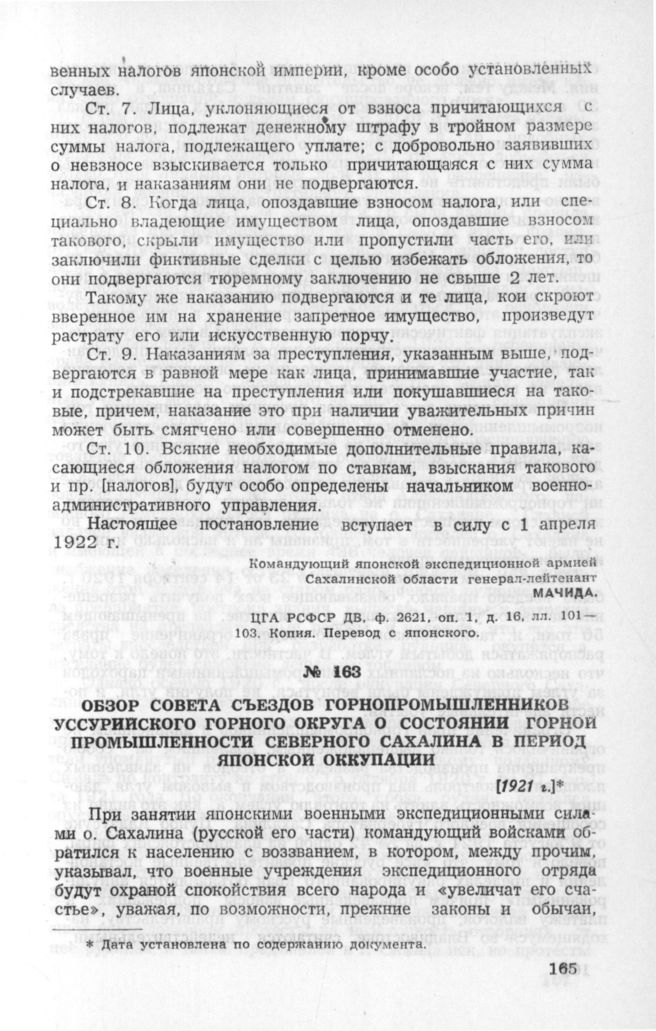 венных налогов японской империи, кроме особо установленных случаев.

Ст. 7. Лица, уклоняющиеся от взноса причитающихся с них налогов, подлежат денежному штрафу в тройном размере суммы налога, подлежащего уплате; с добровольно заявивших о невзносе взыскивается только причитающаяся с них сумма налога, и наказаниям они не подвергаются.

Ст. 8. Когда лица, опоздавшие взносом налога, или специально владеющие имуществом лица, опоздавшие взносом такового, скрыли имущество или пропустили часть его, или заключили фиктивные сделки с целью избежать обложения, то они подвергаются тюремному заключению не свыше 2 лет.

Такому же наказанию подвергаются и те лица, кои скроют вверенное им на хранение запретное имущество, произведут растрату его или искусственную порчу.

Ст. 9. Наказаниям за преступления, указанным выше, подвергаются в равной мере как лица, принимавшие участие, так и подстрекавшие на преступления или покушавшиеся на таковые, причем, наказание это при наличии уважительных причин может быть смягчено или совершенно отменено.

Ст. 10. Всякие необходимые дополнительные правила, касающиеся обложения налогом по ставкам, взыскания такового и пр. [налогов], будут особо определены начальником военно-административного управления.

Настоящее постановление вступает в силу с 1 апреля 1922 г.

Командующий японской экспедиционной армией Сахалинской области генерал-лейтенант МАЧИДА.

ЦГА РСФСР ДВ. ф. 2621, оп. 1, д. 16, лл. 101—103. Копия. Перевод с японского.

№ 163

ОБЗОР СОВЕТА СЪЕЗДОВ ГОРНОПРОМЫШЛЕННИКОВ УССУРИЙСКОГО ГОРНОГО ОКРУГА О СОСТОЯНИИ ГОРНОЙ ПРОМЫШЛЕННОСТИ СЕВЕРНОГО САХАЛИНА В ПЕРИОД ЯПОНСКОЙ ОККУПАЦИИ

[1921 г.]*

При занятии японскими военными экспедиционными силами о. Сахалина (русской его части) командующий войсками обратился к населению с воззванием, в котором, между прочим, указывал, что военные учреждения экспедиционного отряда будут охраной спокойствия всего народа и «увеличат его счастье», уважая, по возможности, прежние законы и обычаи,

* Дата установлена по содержанию документа.

165